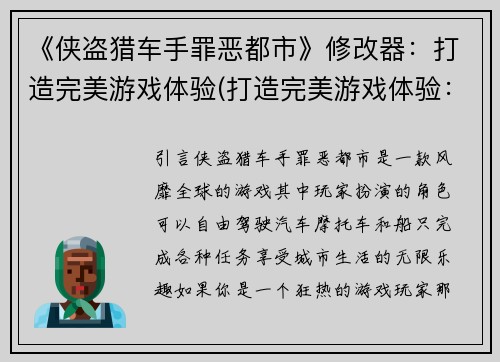 《侠盗猎车手罪恶都市》修改器：打造完美游戏体验(打造完美游戏体验：

引言侠盗猎车手罪恶都市是一款风靡全球的游戏其中玩家扮演的角色可以自由驾驶汽车摩托车和船只完成各种任务享受城市生活的无限乐趣如果你是一个狂热的游戏玩家那